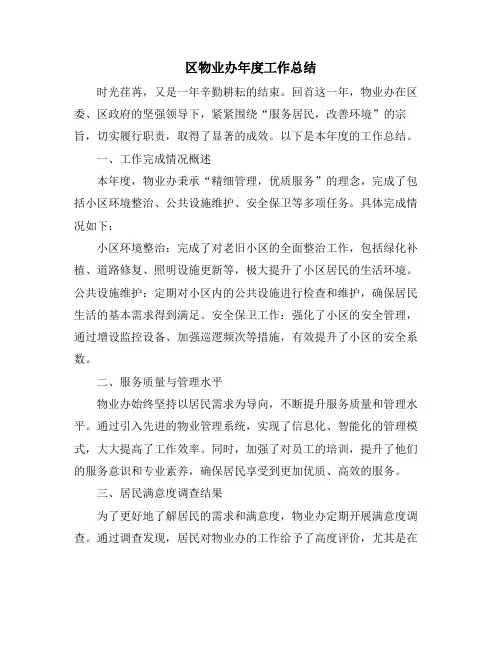 区物业办年度工作总结

时光荏苒，又是一年辛勤耕耘的结束。回首这一年，物业办在区委、区政府的坚强领导下，紧紧围绕“服务居民，改善环境”的宗旨，切实履行职责，取得了显著的成效。以下是本年度的工作总结。

一、工作完成情况概述

本年度，物业办秉承“精细管理，优质服务”的理念，完成了包括小区环境整治、公共设施维护、安全保卫等多项任务。具体完成情况如下：

小区环境整治：完成了对老旧小区的全面整治工作，包括绿化补植、道路修复、照明设施更新等，极大提升了小区居民的生活环境。公共设施维护：定期对小区内的公共设施进行检查和维护，确保居民生活的基本需求得到满足。安全保卫工作：强化了小区的安全管理，通过增设监控设备、加强巡逻频次等措施，有效提升了小区的安全系数。

二、服务质量与管理水平

物业办始终坚持以居民需求为导向，不断提升服务质量和管理水平。通过引入先进的物业管理系统，实现了信息化、智能化的管理模式，大大提高了工作效率。同时，加强了对员工的培训，提升了他们的服务意识和专业素养，确保居民享受到更加优质、高效的服务。

三、居民满意度调查结果

为了更好地了解居民的需求和满意度，物业办定期开展满意度调查。通过调查发现，居民对物业办的工作给予了高度评价，尤其是在